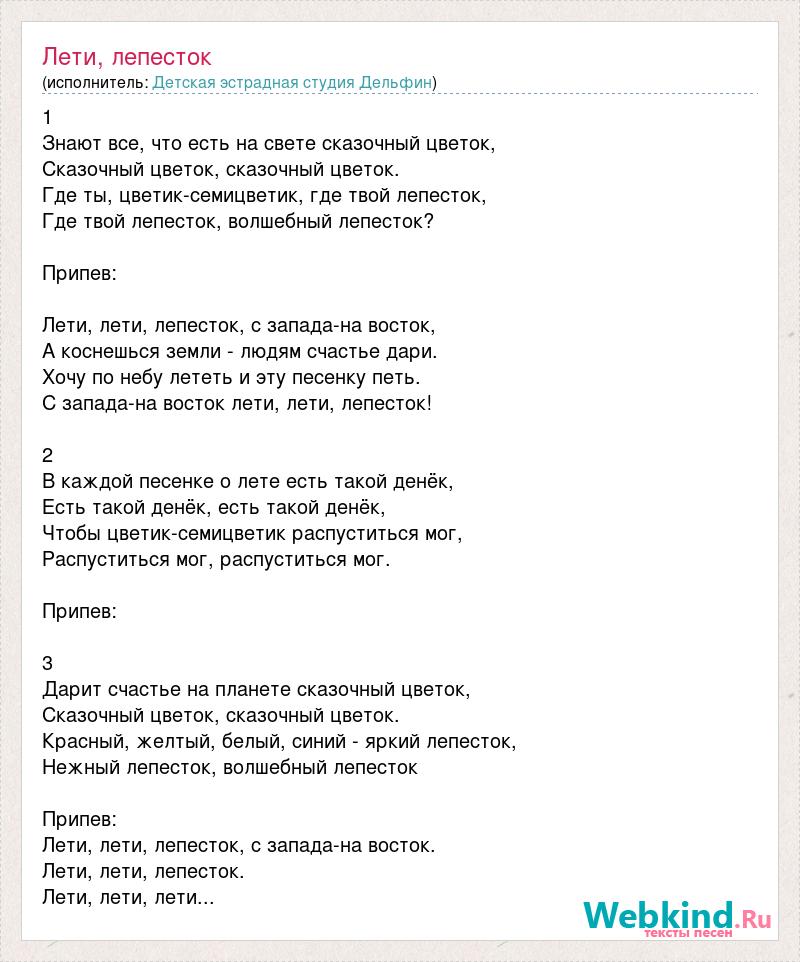 Лети, лепесток
(исполнитель: Детская эстрадная студия Дельфин)

1
Знают все, что есть на свете сказочный цветок,
Сказочный цветок, сказочный цветок.
Где ты, цветик-семицветик, где твой лепесток,
Где твой лепесток, волшебный лепесток?

Припев:

Лети, лети, лепесток, с запада-на восток,
А коснешься земли - людям счастье дари.
Хочу по небу лететь и эту песенку петь.
С запада-на восток лети, лети, лепесток!

2
В каждой песенке о лете есть такой денёк,
Есть такой денёк, есть такой денёк,
Чтобы цветик-семицветик распуститься мог,
Распуститься мог, распуститься мог.

Припев:

3
Дарит счастье на планете сказочный цветок,
Сказочный цветок, сказочный цветок.
Красный, желтый, белый, синий - яркий лепесток,
Нежный лепесток, волшебный лепесток

Припев:
Лети, лети, лепесток, с запада-на восток.
Лети, лети, лепесток.
Лети, лети, лети...

Webkind.Ru
тексты песен